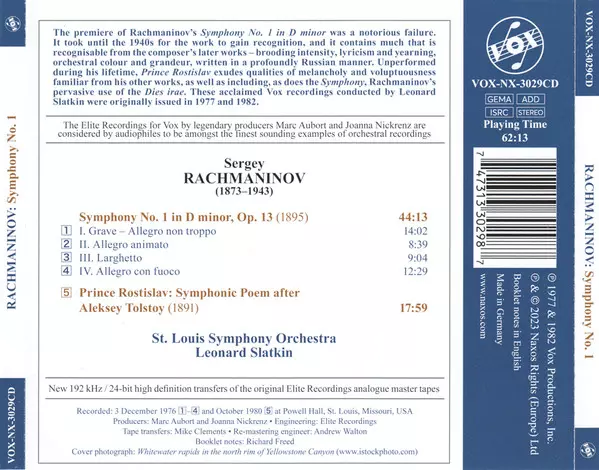 RACHMANINOV: Symphony No. 1

VOX-NX-3029CD

The premiere of Rachmaninov's Symphony No. 1 in D minor was a notorious failure. It took until the 1940s for the work to gain recognition, and it contains much that is recognisable from the composer's later works – brooding intensity, lyricism and yearning, orchestral colour and grandeur, written in a profoundly Russian manner. Unperformed during his lifetime, Prince Rostislav exudes qualities of melancholy and voluptuousness familiar from his other works, as well as including, as does the Symphony, Rachmaninov's pervasive use of the Dies irae. These acclaimed Vox recordings conducted by Leonard Slatkin were originally issued in 1977 and 1982.

The Elite Recordings for Vox by legendary producers Marc Aubort and Joanna Nickrenz are considered by audiophiles to be amongst the finest sounding examples of orchestral recordings

Sergey
RACHMANINOV
(1873–1943)

Symphony No. 1 in D minor, Op. 13 (1895) 44:13
1 I. Grave – Allegro non troppo 14:02
2 II. Allegro animato 8:39
3 III. Larghetto 9:04
4 IV. Allegro con fuoco 12:29

5 Prince Rostislav: Symphonic Poem after Aleksey Tolstoy (1891) 17:59

St. Louis Symphony Orchestra
Leonard Slatkin

New 192 kHz / 24-bit high definition transfers of the original Elite Recordings analogue master tapes

Recorded: 3 December 1976 1–4 and October 1980 5 at Powell Hall, St. Louis, Missouri, USA
Producers: Marc Aubort and Joanna Nickrenz • Engineering: Elite Recordings
Tape transfers: Mike Clements • Re-mastering engineer: Andrew Walton
Booklet notes: Richard Freed
Cover photograph: Whitewater rapids in the north rim of Yellowstone Canyon (www.istockphoto.com)

VOX

VOX-NX-3029CD

GEMA ADD
ISRC STEREO

Playing Time
62:13

7 47313 30298 7

℗ 1977 & 1982 Vox Productions, Inc.
℗ & © 2023 Naxos Rights (Europe) Ltd
Booklet notes in English
Made in Germany
www.naxos.com

VOX-NX-3029CD

RACHMANINOV: Symphony No. 1